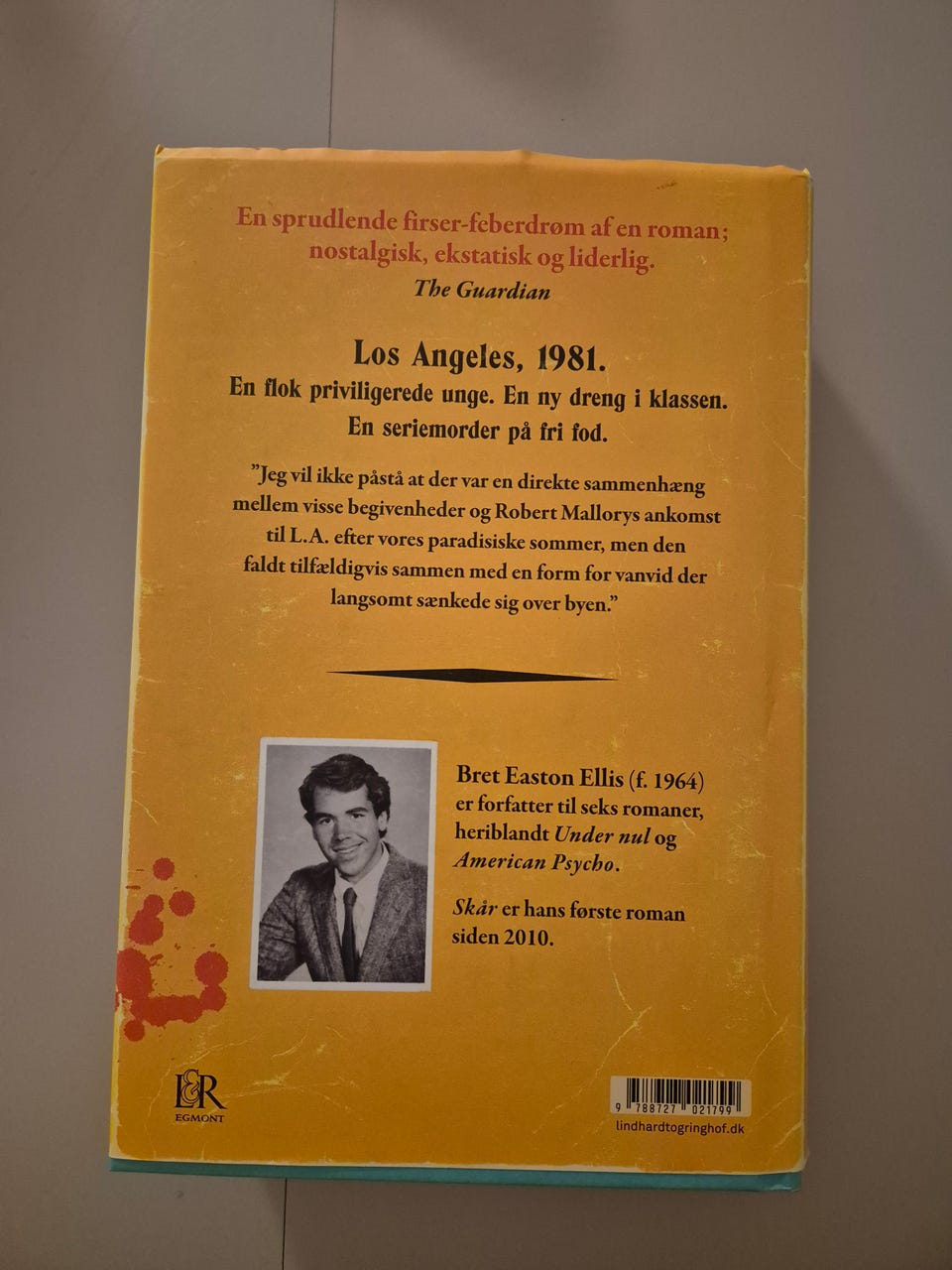 En sprudlende firser-feberdrøm af en roman; nostalgisk, ekstatisk og liderlig.
The Guardian

Los Angeles, 1981.
En flok priviligerede unge. En ny dreng i klassen.
En seriemorder på fri fod.

"Jeg vil ikke påstå at der var en direkte sammenhæng mellem visse begivenheder og Robert Mallorys ankomst til L.A. efter vores paradisiske sommer, men den faldt tilfældigvis sammen med en form for vanvid der langsomt sænkede sig over byen."

Bret Easton Ellis (f. 1964) er forfatter til seks romaner, heriblandt Under nul og American Psycho.

Skår er hans første roman siden 2010.

L&R
EGMONT

9 788727 021799
lindhardtogringhof.dk